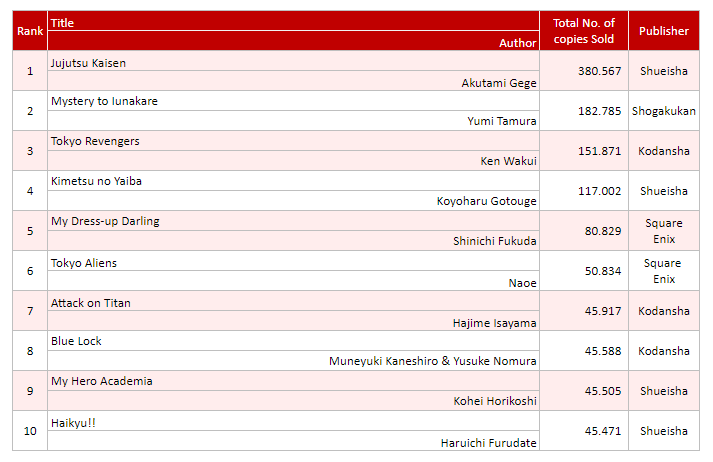 | Rank | Title / Author | Total No. of copies Sold | Publisher |
|---|---|---|---|
| 1 | Jujutsu Kaisen / Akutami Gege | 380.567 | Shueisha |
| 2 | Mystery to Iunakare / Yumi Tamura | 182.785 | Shogakukan |
| 3 | Tokyo Revengers / Ken Wakui | 151.871 | Kodansha |
| 4 | Kimetsu no Yaiba / Koyoharu Gotouge | 117.002 | Shueisha |
| 5 | My Dress-up Darling / Shinichi Fukuda | 80.829 | Square Enix |
| 6 | Tokyo Aliens / Naoe | 50.834 | Square Enix |
| 7 | Attack on Titan / Hajime Isayama | 45.917 | Kodansha |
| 8 | Blue Lock / Muneyuki Kaneshiro & Yusuke Nomura | 45.588 | Kodansha |
| 9 | My Hero Academia / Kohei Horikoshi | 45.505 | Shueisha |
| 10 | Haikyu!! / Haruichi Furudate | 45.471 | Shueisha |